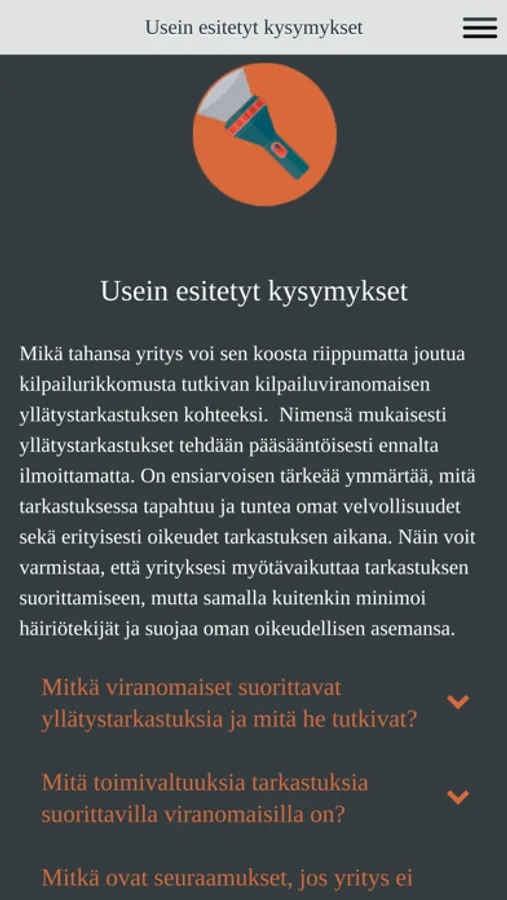 Usein esitetyt kysymykset

Usein esitetyt kysymykset

Mikä tahansa yritys voi sen koosta riippumatta joutua kilpailurikkomusta tutkivan kilpailuviranomaisen yllätystarkastuksen kohteeksi. Nimensä mukaisesti yllätystarkastukset tehdään pääsääntöisesti ennalta ilmoittamatta. On ensiarvoisen tärkeää ymmärtää, mitä tarkastuksessa tapahtuu ja tuntea omat velvollisuudet sekä erityisesti oikeudet tarkastuksen aikana. Näin voit varmistaa, että yrityksesi myötävaikuttaa tarkastuksen suorittamiseen, mutta samalla kuitenkin minimoi häiriötekijät ja suojaa oman oikeudellisen asemansa.

Mitkä viranomaiset suorittavat yllätystarkastuksia ja mitä he tutkivat?

Mitä toimivaltuuksia tarkastuksia suorittavilla viranomaisilla on?

Mitkä ovat seuraamukset, jos yritys ei